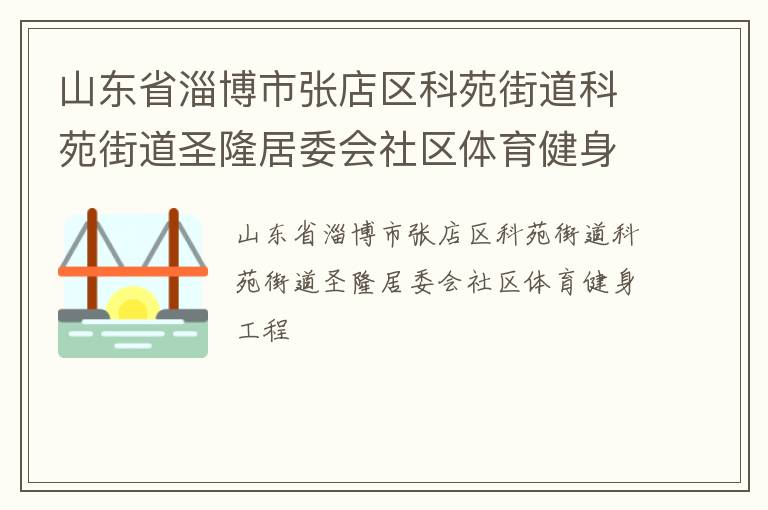 山东省淄博市张店区科苑街道科苑街道圣隆居委会社区体育健身

山东省淄博市张店区科苑街道科苑街道圣隆居委会社区体育健身工程